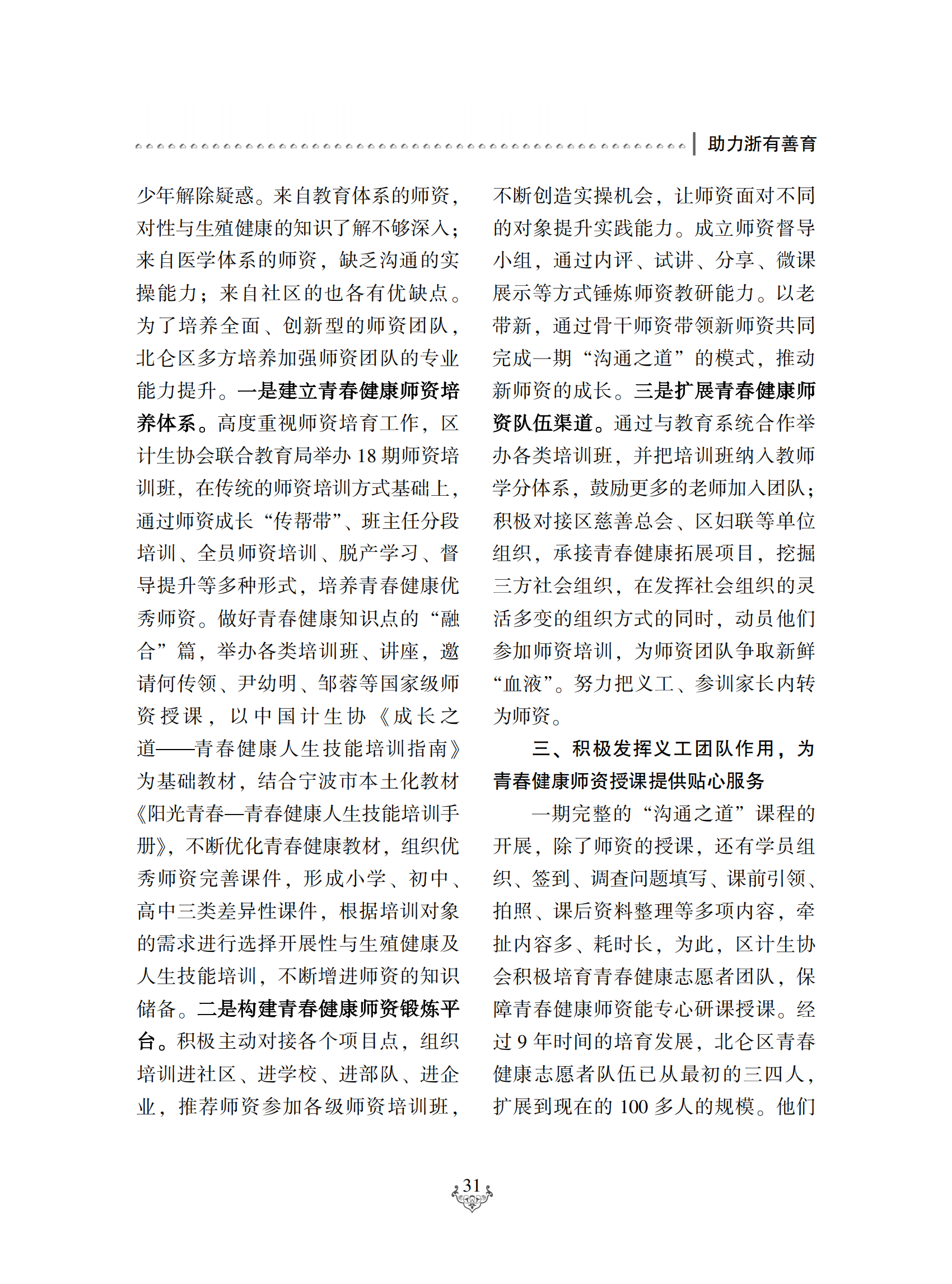 助力浙有善育

少年解除疑惑。来自教育体系的师资，对性与生殖健康的知识了解不够深入；来自医学体系的师资，缺乏沟通的实操能力；来自社区的也各有优缺点。为了培养全面、创新型的师资团队，北仑区多方培养加强师资团队的专业能力提升。一是建立青春健康师资培养体系。高度重视师资培育工作，区计生协会联合教育局举办 18 期师资培训班，在传统的师资培训方式基础上，通过师资成长“传帮带”、班主任分段培训、全员师资培训、脱产学习、督导提升等多种形式，培养青春健康优秀师资。做好青春健康知识点的“融合”篇，举办各类培训班、讲座，邀请何传领、尹幼明、邹蓉等国家级师资授课，以中国计生协《成长之道——青春健康人生技能培训指南》为基础教材，结合宁波市本土化教材《阳光青春—青春健康人生技能培训手册》，不断优化青春健康教材，组织优秀师资完善课件，形成小学、初中、高中三类差异性课件，根据培训对象的需求进行选择开展性与生殖健康及人生技能培训，不断增进师资的知识储备。二是构建青春健康师资锻炼平台。积极主动对接各个项目点，组织培训进社区、进学校、进部队、进企业，推荐师资参加各级师资培训班，不断创造实操机会，让师资面对不同的对象提升实践能力。成立师资督导小组，通过内评、试讲、分享、微课展示等方式锤炼师资教研能力。以老带新，通过骨干师资带领新师资共同完成一期“沟通之道”的模式，推动新师资的成长。三是扩展青春健康师资队伍渠道。通过与教育系统合作举办各类培训班，并把培训班纳入教师学分体系，鼓励更多的老师加入团队；积极对接区慈善总会、区妇联等单位组织，承接青春健康拓展项目，挖掘三方社会组织，在发挥社会组织的灵活多变的组织方式的同时，动员他们参加师资培训，为师资团队争取新鲜“血液”。努力把义工、参训家长内转为师资。

三、积极发挥义工团队作用，为青春健康师资授课提供贴心服务

一期完整的“沟通之道”课程的开展，除了师资的授课，还有学员组织、签到、调查问题填写、课前引领、拍照、课后资料整理等多项内容，牵扯内容多、耗时长，为此，区计生协会积极培育青春健康志愿者团队，保障青春健康师资能专心研课授课。经过 9 年时间的培育发展，北仑区青春健康志愿者队伍已从最初的三四人，扩展到现在的 100 多人的规模。他们

31